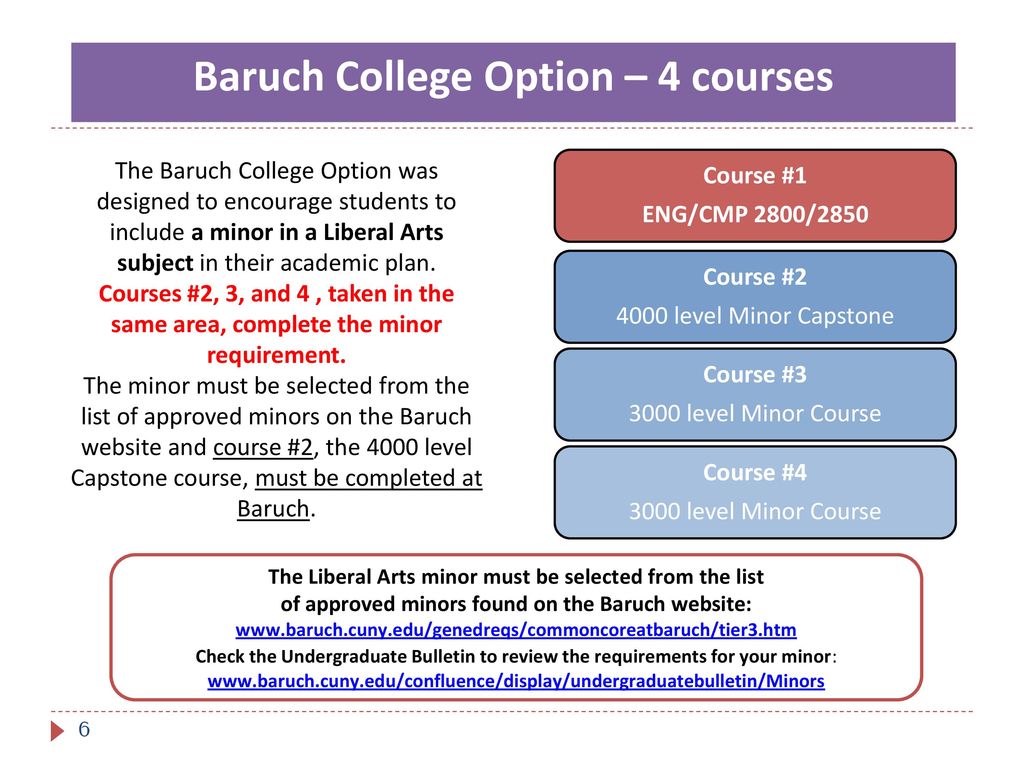 Baruch College Option – 4 courses

The Baruch College Option was designed to encourage students to include a minor in a Liberal Arts subject in their academic plan. Courses #2, 3, and 4 , taken in the same area, complete the minor requirement.
The minor must be selected from the list of approved minors on the Baruch website and course #2, the 4000 level Capstone course, must be completed at Baruch.

Course #1
ENG/CMP 2800/2850

Course #2
4000 level Minor Capstone

Course #3
3000 level Minor Course

Course #4
3000 level Minor Course

The Liberal Arts minor must be selected from the list of approved minors found on the Baruch website:
www.baruch.cuny.edu/genedreqs/commoncoreatbaruch/tier3.htm
Check the Undergraduate Bulletin to review the requirements for your minor:
www.baruch.cuny.edu/confluence/display/undergraduatebulletin/Minors

6